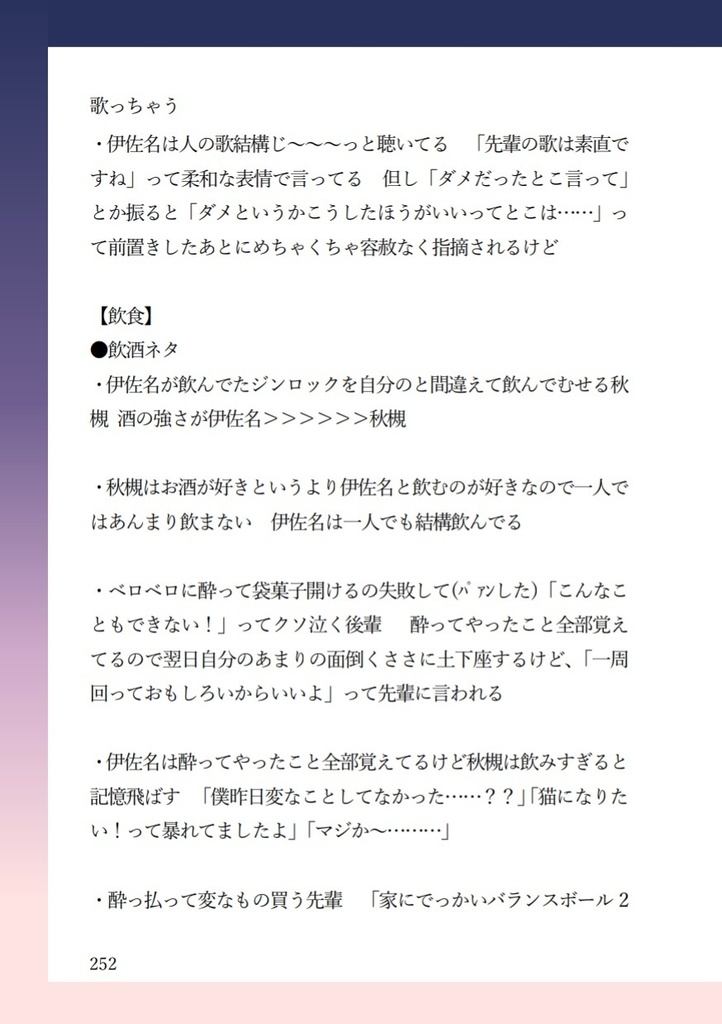 歌っちゃう
・伊佐名は人の歌結構じ〜〜〜っと聴いてる　「先輩の歌は素直ですね」って柔和な表情で言ってる　但し「ダメだったとこ言って」とか振ると「ダメというかこうしたほうがいいってとこは……」って前置きしたあとにめちゃくちゃ容赦なく指摘されるけど

【飲食】
●飲酒ネタ
・伊佐名が飲んでたジンロックを自分のと間違えて飲んでむせる秋槻 酒の強さが伊佐名＞＞＞＞＞＞秋槻

・秋槻はお酒が好きというより伊佐名と飲むのが好きなので一人ではあんまり飲まない　伊佐名は一人でも結構飲んでる

・ベロベロに酔って袋菓子開けるの失敗して(ﾊﾟｧﾝした)「こんなこともできない！」ってクソ泣く後輩　酔ってやったこと全部覚えてるので翌日自分のあまりの面倒くささに土下座するけど、「一周回っておもしろいからいいよ」って先輩に言われる

・伊佐名は酔ってやったこと全部覚えてるけど秋槻は飲みすぎると記憶飛ばす　「僕昨日変なことしてなかった……？？」「猫になりたい！って暴れてましたよ」「マジか〜………」

・酔っ払って変なもの買う先輩　「家にでっかいバランスボール２

252